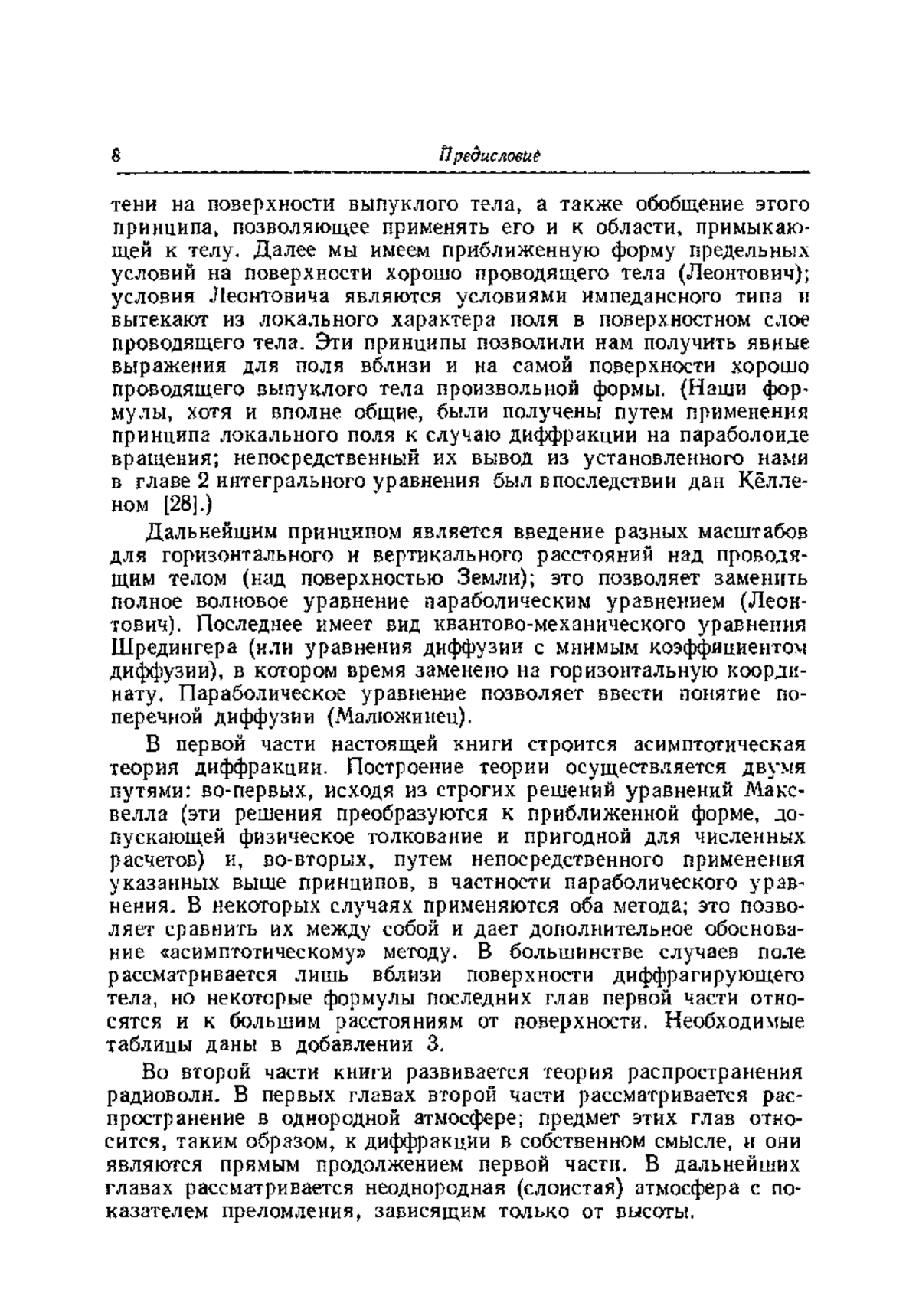 8 Предисловие

тени на поверхности выпуклого тела, а также обобщение этого принципа, позволяющее применять его и к области, примыкающей к телу. Далее мы имеем приближенную форму предельных условий на поверхности хорошо проводящего тела (Леонтович); условия Леонтовича являются условиями импедансного типа и вытекают из локального характера поля в поверхностном слое проводящего тела. Эти принципы позволили нам получить явные выражения для поля вблизи и на самой поверхности хорошо проводящего выпуклого тела произвольной формы. (Наши формулы, хотя и вполне общие, были получены путем применения принципа локального поля к случаю диффракции на параболоиде вращения; непосредственный их вывод из установленного нами в главе 2 интегрального уравнения был впоследствии дан Кёлленом [28].)

Дальнейшим принципом является введение разных масштабов для горизонтального и вертикального расстояний над проводящим телом (над поверхностью Земли); это позволяет заменить полное волновое уравнение параболическим уравнением (Леонтович). Последнее имеет вид квантово-механического уравнения Шредингера (или уравнения диффузии с мнимым коэффициентом диффузии), в котором время заменено на горизонтальную координату. Параболическое уравнение позволяет ввести понятие поперечной диффузии (Малюжинец).

В первой части настоящей книги строится асимптотическая теория диффракции. Построение теории осуществляется двумя путями: во-первых, исходя из строгих решений уравнений Максвелла (эти решения преобразуются к приближенной форме, допускающей физическое толкование и пригодной для численных расчетов) и, во-вторых, путем непосредственного применения указанных выше принципов, в частности параболического уравнения. В некоторых случаях применяются оба метода; это позволяет сравнить их между собой и дает дополнительное обоснование «асимптотическому» методу. В большинстве случаев поле рассматривается лишь вблизи поверхности диффрагирующего тела, но некоторые формулы последних глав первой части относятся и к большим расстояниям от поверхности. Необходимые таблицы даны в добавлении 3.

Во второй части книги развивается теория распространения радиоволн. В первых главах второй части рассматривается распространение в однородной атмосфере; предмет этих глав относится, таким образом, к диффракции в собственном смысле, и они являются прямым продолжением первой части. В дальнейших главах рассматривается неоднородная (слоистая) атмосфера с показателем преломления, зависящим только от высоты.